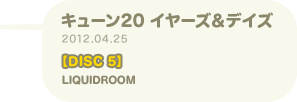 キューン20 イヤーズ&デイズ
2012.04.25

【DISC 5】
LIQUIDROOM